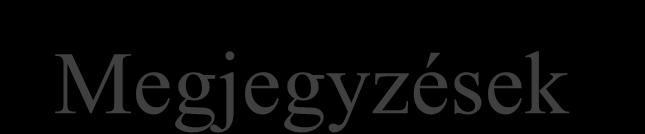 Megjegyzések